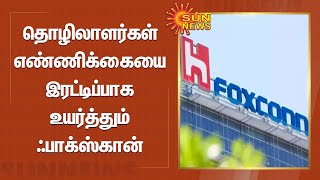 தொழிலாளர்கள் எண்ணிக்கையை இரட்டிப்பாக உயர்த்தும் ஃபாக்ஸ்கான்

SUN NEWS

FOXCONN